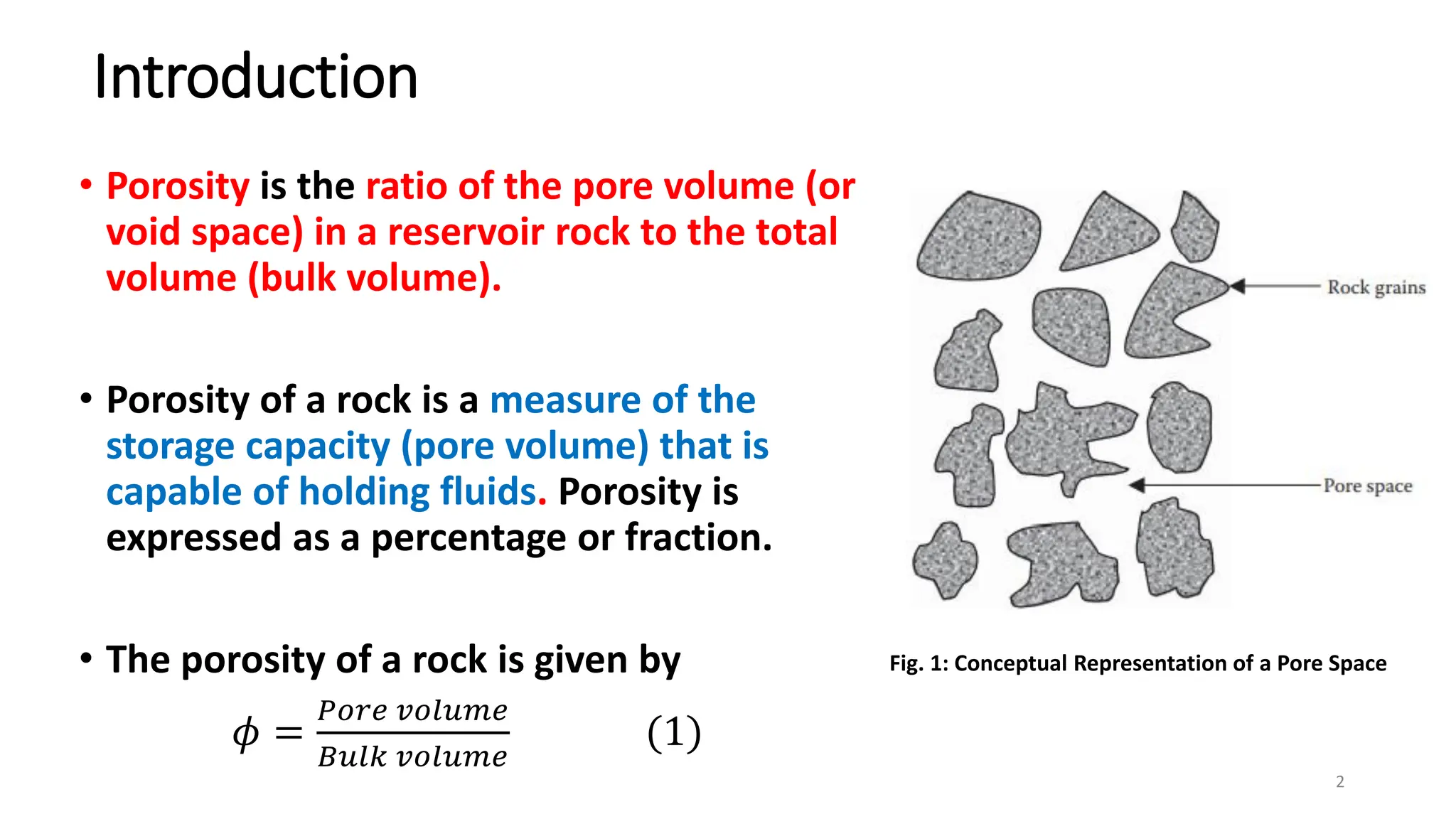 Introduction

• Porosity is the ratio of the pore volume (or void space) in a reservoir rock to the total volume (bulk volume).

• Porosity of a rock is a measure of the storage capacity (pore volume) that is capable of holding fluids. Porosity is expressed as a percentage or fraction.

• The porosity of a rock is given by

$\phi = \frac{Pore\ volume}{Bulk\ volume}$ (1)

Rock grains

Pore space

Fig. 1: Conceptual Representation of a Pore Space

2